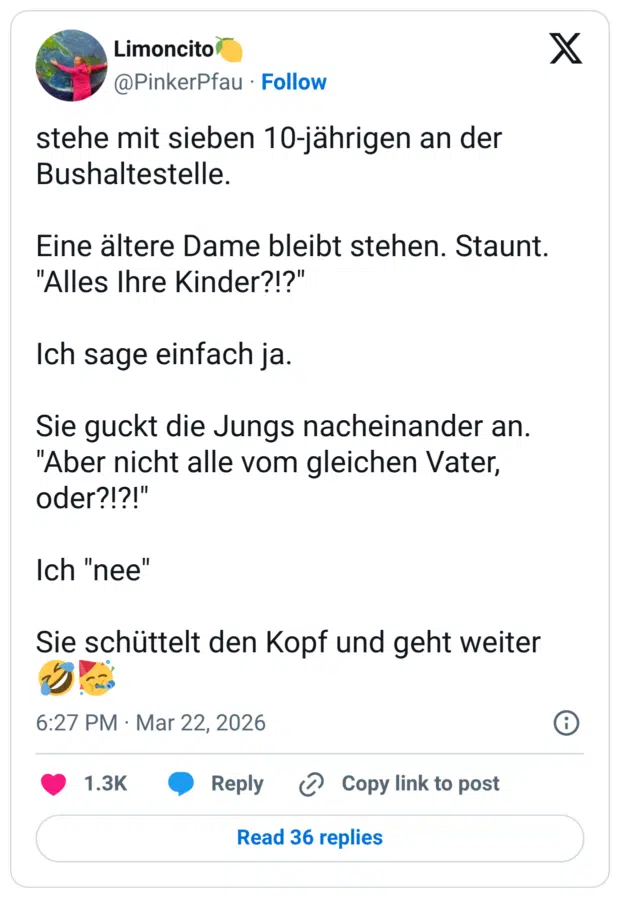 Limoncito🍋
@PinkerPfau · Follow

stehe mit sieben 10-jährigen an der Bushaltestelle.

Eine ältere Dame bleibt stehen. Staunt. "Alles Ihre Kinder?!?"

Ich sage einfach ja.

Sie guckt die Jungs nacheinander an. "Aber nicht alle vom gleichen Vater, oder?!?!"

Ich "nee"

Sie schüttelt den Kopf und geht weiter 🤣🥳

6:27 PM · Mar 22, 2026

1.3K Reply Copy link to post

Read 36 replies